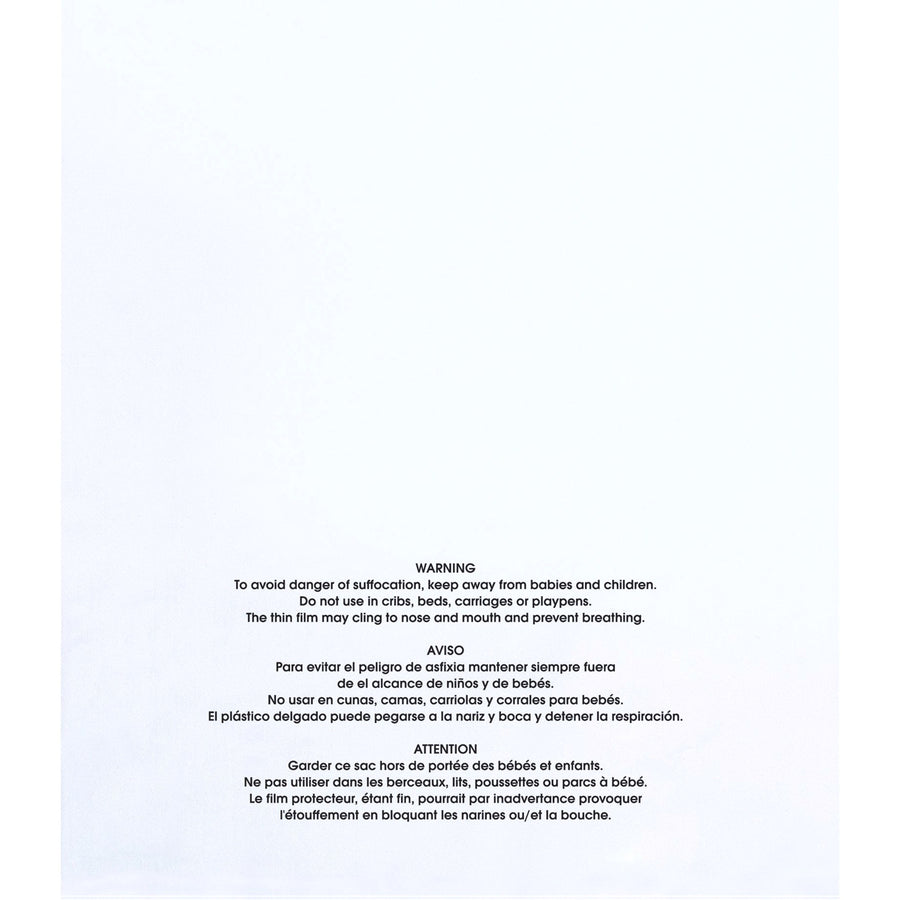 WARNING
To avoid danger of suffocation, keep away from babies and children.
Do not use in cribs, beds, carriages or playpens.
The thin film may cling to nose and mouth and prevent breathing.

AVISO
Para evitar el peligro de asfixia mantener siempre fuera de el alcance de niños y de bebés.
No usar en cunas, camas, carriolas y corrales para bebés.
El plástico delgado puede pegarse a la nariz y boca y detener la respiración.

ATTENTION
Garder ce sac hors de portée des bébés et enfants.
Ne pas utiliser dans les berceaux, lits, poussettes ou parcs à bébé.
Le film protecteur, étant fin, pourrait par inadvertance provoquer l'étouffement en bloquant les narines ou/et la bouche.